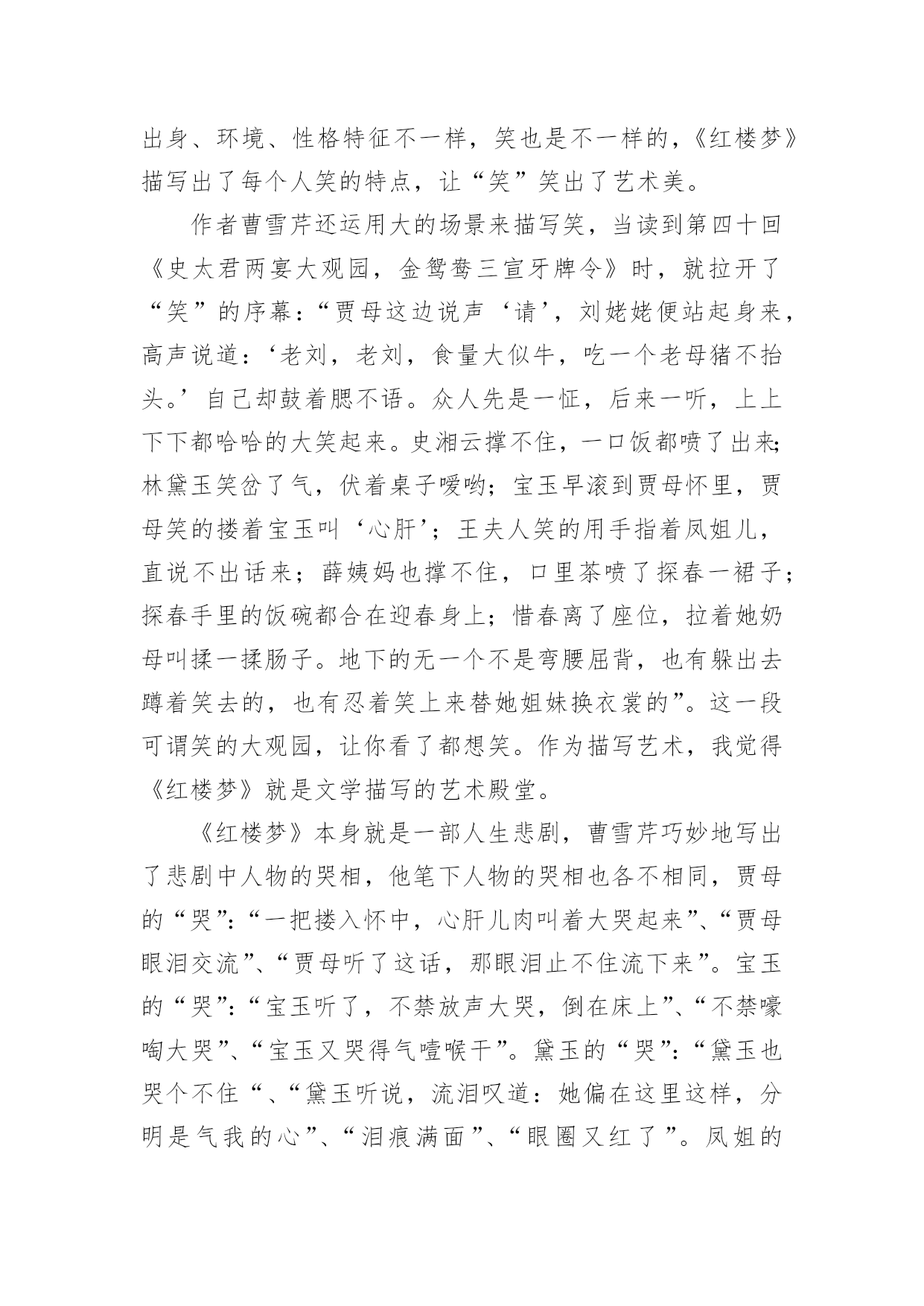 出身、环境、性格特征不一样，笑也是不一样的，《红楼梦》描写出了每个人笑的特点，让“笑”笑出了艺术美。

作者曹雪芹还运用大的场景来描写笑，当读到第四十回《史太君两宴大观园，金鸳鸯三宣牙牌令》时，就拉开了“笑”的序幕：“贾母这边说声‘请’，刘姥姥便站起身来，高声说道：‘老刘，老刘，食量大似牛，吃一个老母猪不抬头。’自己却鼓着腮不语。众人先是一怔，后来一听，上上下下都哈哈的大笑起来。史湘云撑不住，一口饭都喷了出来；林黛玉笑岔了气，伏着桌子嗳哟；宝玉早滚到贾母怀里，贾母笑的搂着宝玉叫‘心肝’；王夫人笑的用手指着凤姐儿，直说不出话来；薛姨妈也撑不住，口里茶喷了探春一裙子；探春手里的饭碗都合在迎春身上；惜春离了座位，拉着她奶母叫揉一揉肠子。地下的无一个不是弯腰屈背，也有躲出去蹲着笑去的，也有忍着笑上来替她姐妹换衣裳的”。这一段可谓笑的大观园，让你看了都想笑。作为描写艺术，我觉得《红楼梦》就是文学描写的艺术殿堂。

《红楼梦》本身就是一部人生悲剧，曹雪芹巧妙地写出了悲剧中人物的哭相，他笔下人物的哭相也各不相同，贾母的“哭”：“一把搂入怀中，心肝儿肉叫着大哭起来”、“贾母眼泪交流”、“贾母听了这话，那眼泪止不住流下来”。宝玉的“哭”：“宝玉听了，不禁放声大哭，倒在床上”、“不禁嚎啕大哭”、“宝玉又哭得气噎喉干”。黛玉的“哭”：“黛玉也哭个不住“、“黛玉听说，流泪叹道：她偏在这里这样，分明是气我的心”、“泪痕满面”、“眼圈又红了”。凤姐的